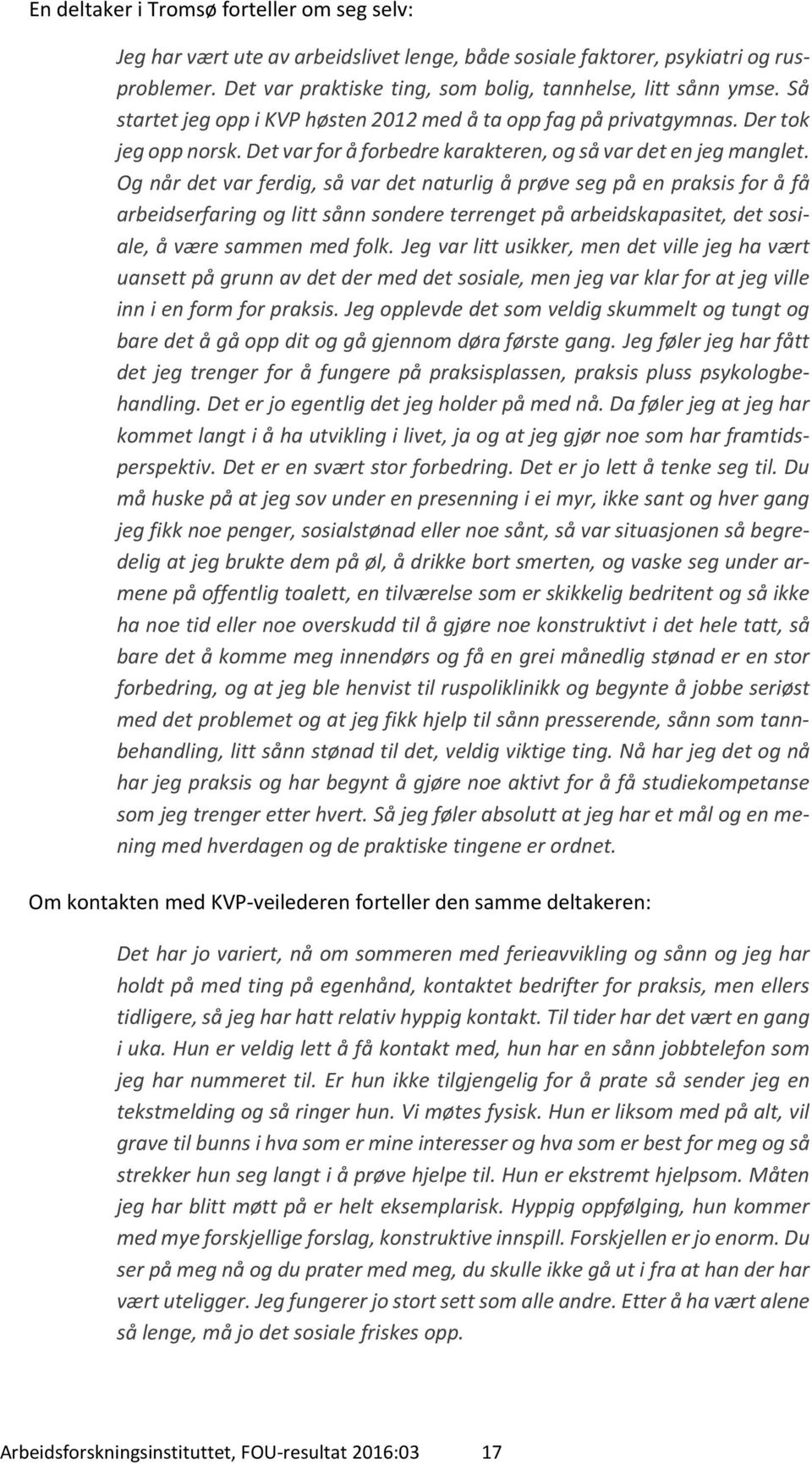 En deltaker i Tromsø forteller om seg selv:

Jeg har vært ute av arbeidslivet lenge, både sosiale faktorer, psykiatri og rusproblemer. Det var praktiske ting, som bolig, tannhelse, litt sånn ymse. Så startet jeg opp i KVP høsten 2012 med å ta opp fag på privatgymnas. Der tok jeg opp norsk. Det var for å forbedre karakteren, og så var det en jeg manglet. Og når det var ferdig, så var det naturlig å prøve seg på en praksis for å få arbeidserfaring og litt sånn sondere terrenget på arbeidskapasitet, det sosiale, å være sammen med folk. Jeg var litt usikker, men det ville jeg ha vært uansett på grunn av det der med det sosiale, men jeg var klar for at jeg ville inn i en form for praksis. Jeg opplevde det som veldig skummelt og tungt og bare det å gå opp dit og gå gjennom døra første gang. Jeg føler jeg har fått det jeg trenger for å fungere på praksisplassen, praksis pluss psykologbehandling. Det er jo egentlig det jeg holder på med nå. Da føler jeg at jeg har kommet langt i å ha utvikling i livet, ja og at jeg gjør noe som har framtidsperspektiv. Det er en svært stor forbedring. Det er jo lett å tenke seg til. Du må huske på at jeg sov under en presenning i ei myr, ikke sant og hver gang jeg fikk noe penger, sosialstønad eller noe sånt, så var situasjonen så begredelig at jeg brukte dem på øl, å drikke bort smerten, og vaske seg under armene på offentlig toalett, en tilværelse som er skikkelig bedritent og så ikke ha noe tid eller noe overskudd til å gjøre noe konstruktivt i det hele tatt, så bare det å komme meg innendørs og få en grei månedlig stønad er en stor forbedring, og at jeg ble henvist til ruspoliklinikk og begynte å jobbe seriøst med det problemet og at jeg fikk hjelp til sånn presserende, sånn som tannbehandling, litt sånn stønad til det, veldig viktige ting. Nå har jeg det og nå har jeg praksis og har begynt å gjøre noe aktivt for å få studiekompetanse som jeg trenger etter hvert. Så jeg føler absolutt at jeg har et mål og en mening med hverdagen og de praktiske tingene er ordnet.

Om kontakten med KVP-veilederen forteller den samme deltakeren:

Det har jo variert, nå om sommeren med ferieavvikling og sånn og jeg har holdt på med ting på egenhånd, kontaktet bedrifter for praksis, men ellers tidligere, så jeg har hatt relativ hyppig kontakt. Til tider har det vært en gang i uka. Hun er veldig lett å få kontakt med, hun har en sånn jobbtelefon som jeg har nummeret til. Er hun ikke tilgjengelig for å prate så sender jeg en tekstmelding og så ringer hun. Vi møtes fysisk. Hun er liksom med på alt, vil grave til bunns i hva som er mine interesser og hva som er best for meg og så strekker hun seg langt i å prøve hjelpe til. Hun er ekstremt hjelpsom. Måten jeg har blitt møtt på er helt eksemplarisk. Hyppig oppfølging, hun kommer med mye forskjellige forslag, konstruktive innspill. Forskjellen er jo enorm. Du ser på meg nå og du prater med meg, du skulle ikke gå ut i fra at han der har vært uteligger. Jeg fungerer jo stort sett som alle andre. Etter å ha vært alene så lenge, må jo det sosiale friskes opp.

Arbeidsforskningsinstituttet, FOU-resultat 2016:03 17